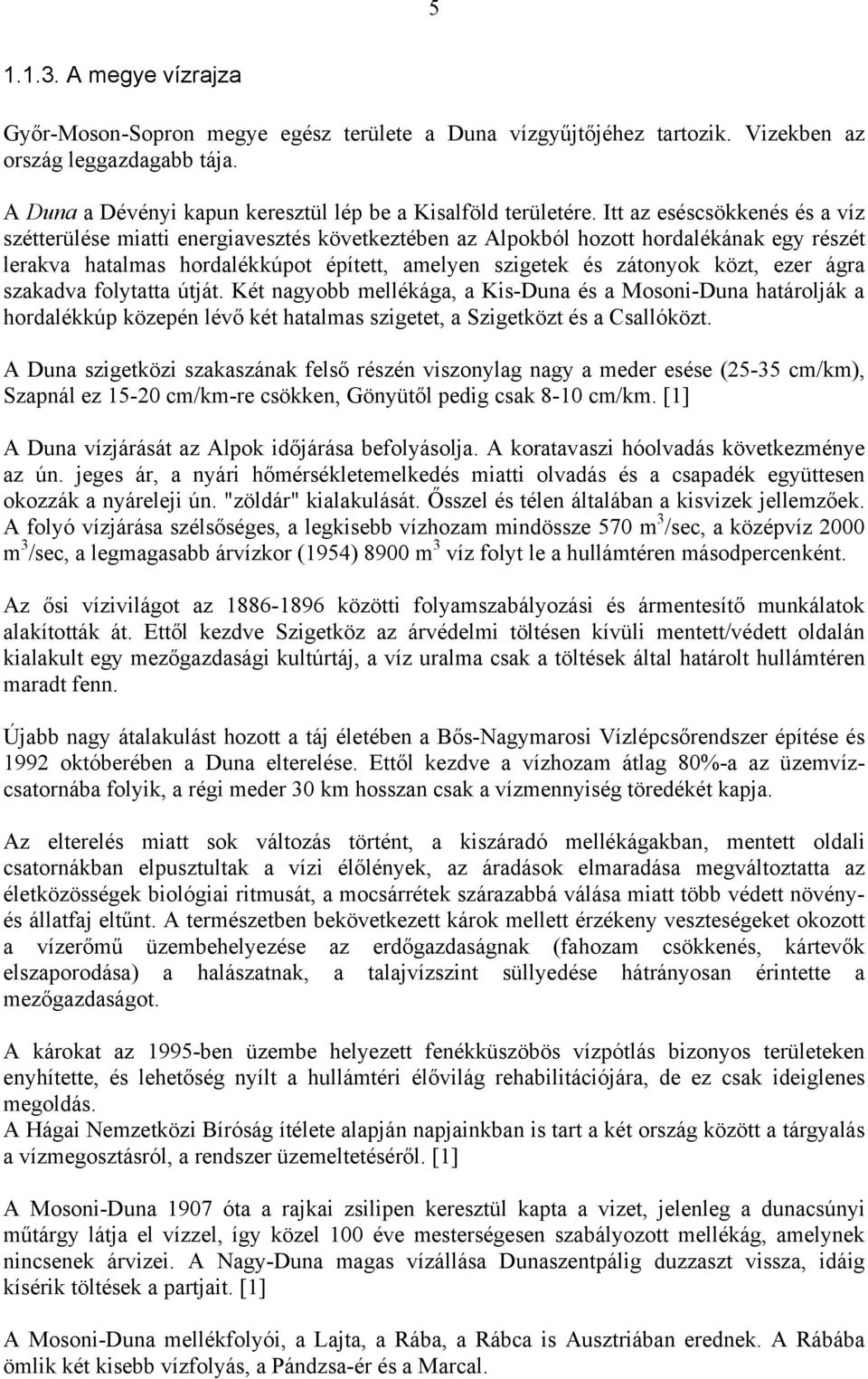 5

1.1.3. A megye vízrajza

Győr-Moson-Sopron megye egész területe a Duna vízgyűjtőjéhez tartozik. Vizekben az ország leggazdagabb tája.

A Duna a Dévényi kapun keresztül lép be a Kisalföld területére. Itt az eséscsökkenés és a víz szétterülése miatti energiavesztés következtében az Alpokból hozott hordalékának egy részét lerakva hatalmas hordalékkúpot épített, amelyen szigetek és zátonyok közt, ezer ágra szakadva folytatta útját. Két nagyobb mellékága, a Kis-Duna és a Mosoni-Duna határolják a hordalékkúp közepén lévő két hatalmas szigetet, a Szigetközt és a Csallóközt.

A Duna szigetközi szakaszának felső részén viszonylag nagy a meder esése (25-35 cm/km), Szapnál ez 15-20 cm/km-re csökken, Gönyütől pedig csak 8-10 cm/km. [1]

A Duna vízjárását az Alpok időjárása befolyásolja. A koratavaszi hóolvadás következménye az ún. jeges ár, a nyári hőmérsékletemelkedés miatti olvadás és a csapadék együttesen okozzák a nyáreleji ún. "zöldár" kialakulását. Ősszel és télen általában a kisvizek jellemzőek. A folyó vízjárása szélsőséges, a legkisebb vízhozam mindössze 570 $m^3$/sec, a középvíz 2000 $m^3$/sec, a legmagasabb árvízkor (1954) 8900 $m^3$ víz folyt le a hullámtéren másodpercenként.

Az ősi vízivilágot az 1886-1896 közötti folyamszabályozási és ármentesítő munkálatok alakították át. Ettől kezdve Szigetköz az árvédelmi töltésen kívüli mentett/védett oldalán kialakult egy mezőgazdasági kultúrtáj, a víz uralma csak a töltések által határolt hullámtéren maradt fenn.

Újabb nagy átalakulást hozott a táj életében a Bős-Nagymarosi Vízlépcsőrendszer építése és 1992 októberében a Duna elterelése. Ettől kezdve a vízhozam átlag 80%-a az üzemvízcsatornába folyik, a régi meder 30 km hosszan csak a vízmennyiség töredékét kapja.

Az elterelés miatt sok változás történt, a kiszáradó mellékágakban, mentett oldali csatornákban elpusztultak a vízi élőlények, az áradások elmaradása megváltoztatta az életközösségek biológiai ritmusát, a mocsárrétek szárazabbá válása miatt több védett növény- és állatfaj eltűnt. A természetben bekövetkezett károk mellett érzékeny veszteségeket okozott a vízerőmű üzembehelyezése az erdőgazdaságnak (fahozam csökkenés, kártevők elszaporodása) a halászatnak, a talajvízszint süllyedése hátrányosan érintette a mezőgazdaságot.

A károkat az 1995-ben üzembe helyezett fenékküszöbös vízpótlás bizonyos területeken enyhítette, és lehetőség nyílt a hullámtéri élővilág rehabilitációjára, de ez csak ideiglenes megoldás.
A Hágai Nemzetközi Bíróság ítélete alapján napjainkban is tart a két ország között a tárgyalás a vízmegosztásról, a rendszer üzemeltetéséről. [1]

A Mosoni-Duna 1907 óta a rajkai zsilipen keresztül kapta a vizet, jelenleg a dunacsúnyi műtárgy látja el vízzel, így közel 100 éve mesterségesen szabályozott mellékág, amelynek nincsenek árvizei. A Nagy-Duna magas vízállása Dunaszentpálig duzzaszt vissza, idáig kísérik töltések a partjait. [1]

A Mosoni-Duna mellékfolyói, a Lajta, a Rába, a Rábca is Ausztriában erednek. A Rábába ömlik két kisebb vízfolyás, a Pándzsa-ér és a Marcal.